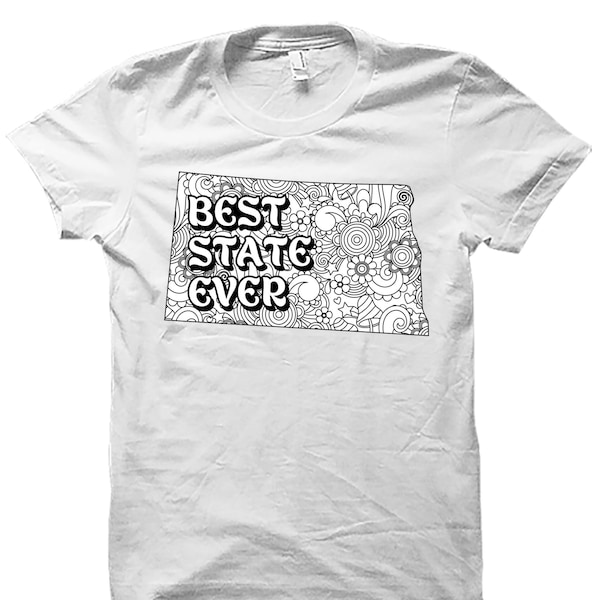 BEST
STATE
EVER